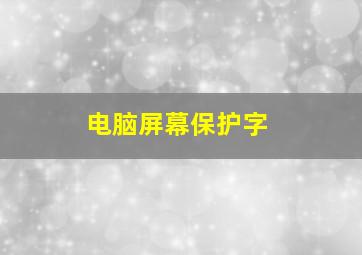 电脑屏幕保护字